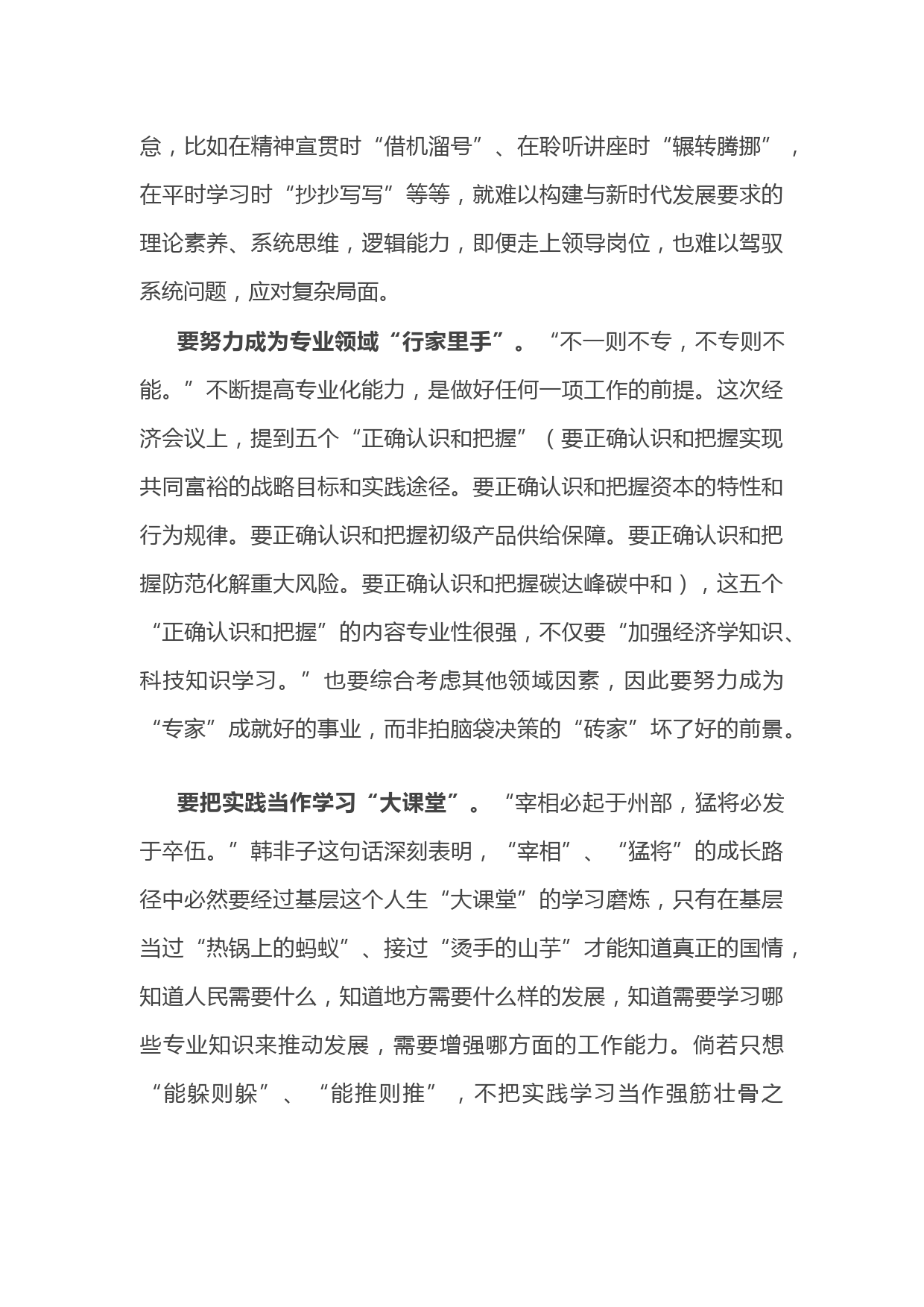 怠，比如在精神宣贯时“借机溜号”、在聆听讲座时“辗转腾挪”，在平时学习时“抄抄写写”等等，就难以构建与新时代发展要求的理论素养、系统思维，逻辑能力，即便走上领导岗位，也难以驾驭系统问题，应对复杂局面。

要努力成为专业领域“行家里手”。“不一则不专，不专则不能。”不断提高专业化能力，是做好任何一项工作的前提。这次经济会议上，提到五个“正确认识和把握”（要正确认识和把握实现共同富裕的战略目标和实践途径。要正确认识和把握资本的特性和行为规律。要正确认识和把握初级产品供给保障。要正确认识和把握防范化解重大风险。要正确认识和把握碳达峰碳中和），这五个“正确认识和把握”的内容专业性很强，不仅要“加强经济学知识、科技知识学习。”也要综合考虑其他领域因素，因此要努力成为“专家”成就好的事业，而非拍脑袋决策的“砖家”坏了好的前景。

要把实践当作学习“大课堂”。“宰相必起于州部，猛将必发于卒伍。”韩非子这句话深刻表明，“宰相”、“猛将”的成长路径中必然要经过基层这个人生“大课堂”的学习磨炼，只有在基层当过“热锅上的蚂蚁”、接过“烫手的山芋”才能知道真正的国情，知道人民需要什么，知道地方需要什么样的发展，知道需要学习哪些专业知识来推动发展，需要增强哪方面的工作能力。倘若只想“能躲则躲”、“能推则推”，不把实践学习当作强筋壮骨之